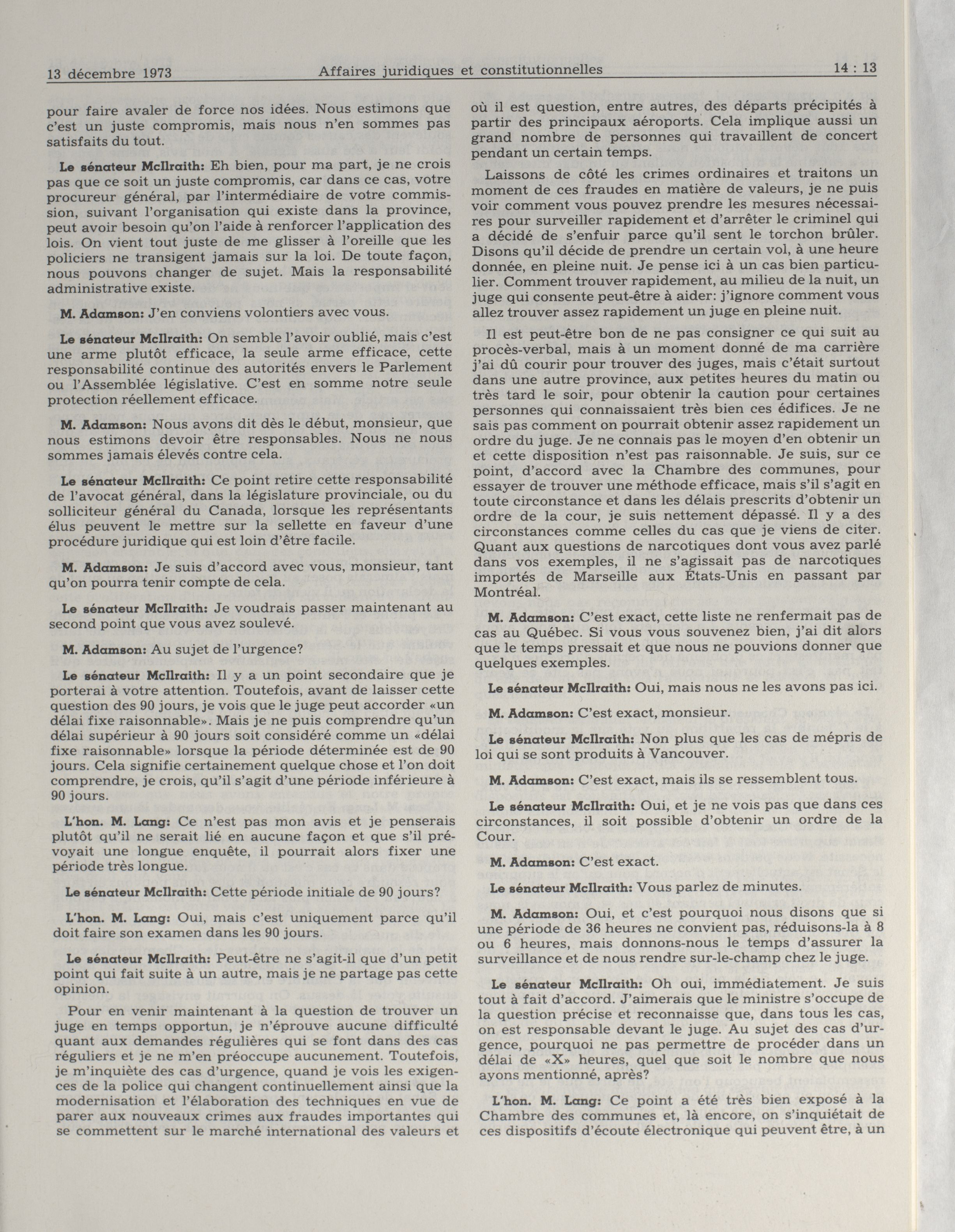 13 décembre 1973    Affaires juridiques et constitutionnelles    14 : 13

pour faire avaler de force nos idées. Nous estimons que c'est un juste compromis, mais nous n'en sommes pas satisfaits du tout.

Le sénateur McIlraith: Eh bien, pour ma part, je ne crois pas que ce soit un juste compromis, car dans ce cas, votre procureur général, par l'intermédiaire de votre commission, suivant l'organisation qui existe dans la province, peut avoir besoin qu'on l'aide à renforcer l'application des lois. On vient tout juste de me glisser à l'oreille que les policiers ne transigent jamais sur la loi. De toute façon, nous pouvons changer de sujet. Mais la responsabilité administrative existe.

M. Adamson: J'en conviens volontiers avec vous.

Le sénateur McIlraith: On semble l'avoir oublié, mais c'est une arme plutôt efficace, la seule arme efficace, cette responsabilité continue des autorités envers le Parlement ou l'Assemblée législative. C'est en somme notre seule protection réellement efficace.

M. Adamson: Nous avons dit dès le début, monsieur, que nous estimons devoir être responsables. Nous ne nous sommes jamais élevés contre cela.

Le sénateur McIlraith: Ce point retire cette responsabilité de l'avocat général, dans la législature provinciale, ou du solliciteur général du Canada, lorsque les représentants élus peuvent le mettre sur la sellette en faveur d'une procédure juridique qui est loin d'être facile.

M. Adamson: Je suis d'accord avec vous, monsieur, tant qu'on pourra tenir compte de cela.

Le sénateur McIlraith: Je voudrais passer maintenant au second point que vous avez soulevé.

M. Adamson: Au sujet de l'urgence?

Le sénateur McIlraith: Il y a un point secondaire que je porterai à votre attention. Toutefois, avant de laisser cette question des 90 jours, je vois que le juge peut accorder «un délai fixe raisonnable». Mais je ne puis comprendre qu'un délai supérieur à 90 jours soit considéré comme un «délai fixe raisonnable» lorsque la période déterminée est de 90 jours. Cela signifie certainement quelque chose et l'on doit comprendre, je crois, qu'il s'agit d'une période inférieure à 90 jours.

L'hon. M. Lang: Ce n'est pas mon avis et je penserais plutôt qu'il ne serait lié en aucune façon et que s'il prévoyait une longue enquête, il pourrait alors fixer une période très longue.

Le sénateur McIlraith: Cette période initiale de 90 jours?

L'hon. M. Lang: Oui, mais c'est uniquement parce qu'il doit faire son examen dans les 90 jours.

Le sénateur McIlraith: Peut-être ne s'agit-il que d'un petit point qui fait suite à un autre, mais je ne partage pas cette opinion.

Pour en venir maintenant à la question de trouver un juge en temps opportun, je n'éprouve aucune difficulté quant aux demandes régulières qui se font dans des cas réguliers et je ne m'en préoccupe aucunement. Toutefois, je m'inquiète des cas d'urgence, quand je vois les exigences de la police qui changent continuellement ainsi que la modernisation et l'élaboration des techniques en vue de parer aux nouveaux crimes aux fraudes importantes qui se commettent sur le marché international des valeurs et où il est question, entre autres, des départs précipités à partir des principaux aéroports. Cela implique aussi un grand nombre de personnes qui travaillent de concert pendant un certain temps.

Laissons de côté les crimes ordinaires et traitons un moment de ces fraudes en matière de valeurs, je ne puis voir comment vous pouvez prendre les mesures nécessaires pour surveiller rapidement et d'arrêter le criminel qui a décidé de s'enfuir parce qu'il sent le torchon brûler. Disons qu'il décide de prendre un certain vol, à une heure donnée, en pleine nuit. Je pense ici à un cas bien particulier. Comment trouver rapidement, au milieu de la nuit, un juge qui consente peut-être à aider: j'ignore comment vous allez trouver assez rapidement un juge en pleine nuit.

Il est peut-être bon de ne pas consigner ce qui suit au procès-verbal, mais à un moment donné de ma carrière j'ai dû courir pour trouver des juges, mais c'était surtout dans une autre province, aux petites heures du matin ou très tard le soir, pour obtenir la caution pour certaines personnes qui connaissaient très bien ces édifices. Je ne sais pas comment on pourrait obtenir assez rapidement un ordre du juge. Je ne connais pas le moyen d'en obtenir un et cette disposition n'est pas raisonnable. Je suis, sur ce point, d'accord avec la Chambre des communes, pour essayer de trouver une méthode efficace, mais s'il s'agit en toute circonstance et dans les délais prescrits d'obtenir un ordre de la cour, je suis nettement dépassé. Il y a des circonstances comme celles du cas que je viens de citer. Quant aux questions de narcotiques dont vous avez parlé dans vos exemples, il ne s'agissait pas de narcotiques importés de Marseille aux États-Unis en passant par Montréal.

M. Adamson: C'est exact, cette liste ne renfermait pas de cas au Québec. Si vous vous souvenez bien, j'ai dit alors que le temps pressait et que nous ne pouvions donner que quelques exemples.

Le sénateur McIlraith: Oui, mais nous ne les avons pas ici.

M. Adamson: C'est exact, monsieur.

Le sénateur McIlraith: Non plus que les cas de mépris de loi qui se sont produits à Vancouver.

M. Adamson: C'est exact, mais ils se ressemblent tous.

Le sénateur McIlraith: Oui, et je ne vois pas que dans ces circonstances, il soit possible d'obtenir un ordre de la Cour.

M. Adamson: C'est exact.

Le sénateur McIlraith: Vous parlez de minutes.

M. Adamson: Oui, et c'est pourquoi nous disons que si une période de 36 heures ne convient pas, réduisons-la à 8 ou 6 heures, mais donnons-nous le temps d'assurer la surveillance et de nous rendre sur-le-champ chez le juge.

Le sénateur McIlraith: Oh oui, immédiatement. Je suis tout à fait d'accord. J'aimerais que le ministre s'occupe de la question précise et reconnaisse que, dans tous les cas, on est responsable devant le juge. Au sujet des cas d'urgence, pourquoi ne pas permettre de procéder dans un délai de «X» heures, quel que soit le nombre que nous ayons mentionné, après?

L'hon. M. Lang: Ce point a été très bien exposé à la Chambre des communes et, là encore, on s'inquiétait de ces dispositifs d'écoute électronique qui peuvent être, à un